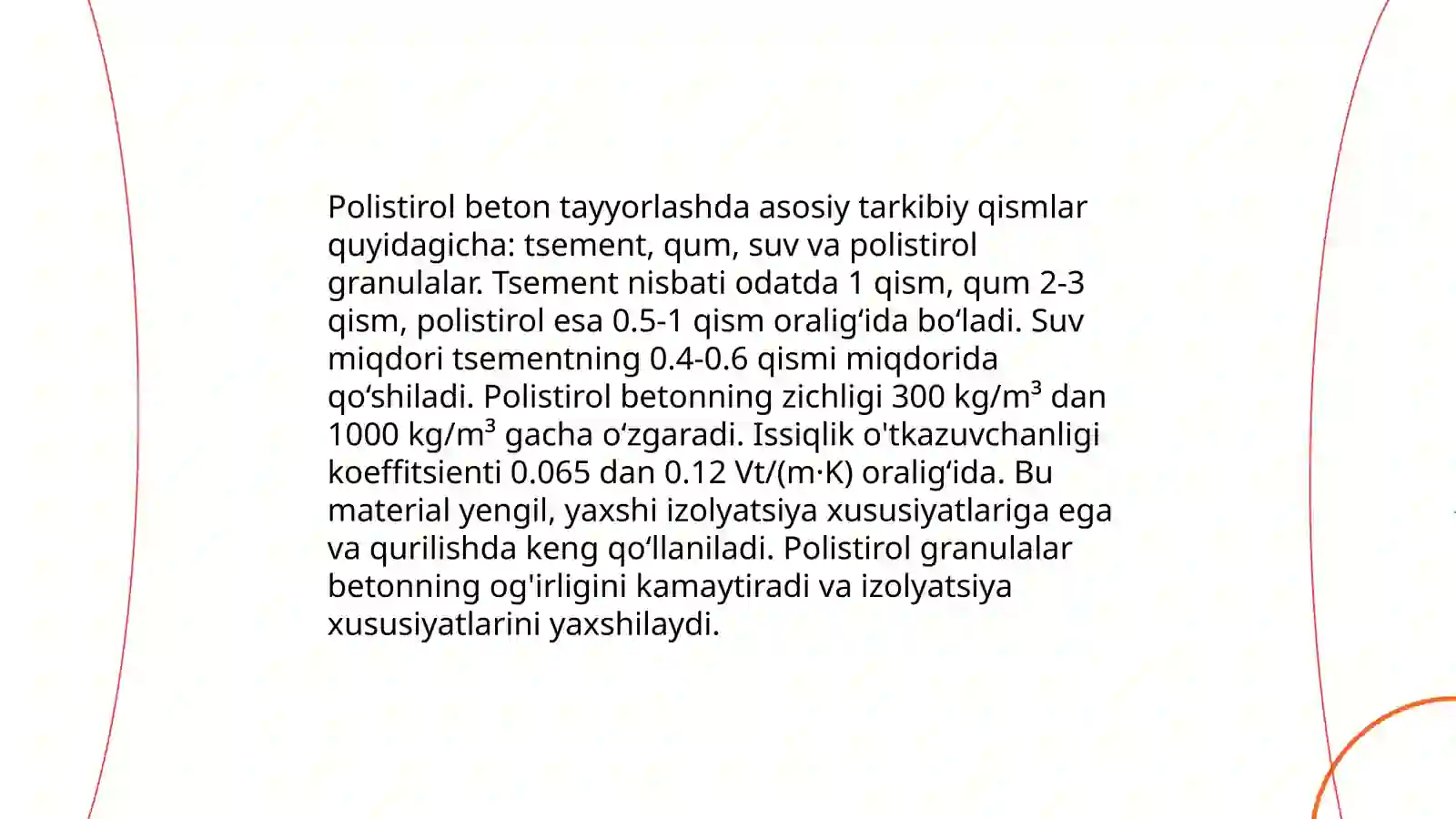 Polistirol beton tayyorlashda asosiy tarkibiy qismlar quyidagicha: tsement, qum, suv va polistirol granulalar. Tsement nisbati odatda 1 qism, qum 2-3 qism, polistirol esa 0.5-1 qism oralig‘ida bo‘ladi. Suv miqdori tsementning 0.4-0.6 qismi miqdorida qo‘shiladi. Polistirol betonning zichligi 300 kg/m³ dan 1000 kg/m³ gacha o‘zgaradi. Issiqlik o'tkazuvchanligi koeffitsienti 0.065 dan 0.12 Vt/(m·K) oralig‘ida. Bu material yengil, yaxshi izolyatsiya xususiyatlariga ega va qurilishda keng qo‘llaniladi. Polistirol granulalar betonning og'irligini kamaytiradi va izolyatsiya xususiyatlarini yaxshilaydi.